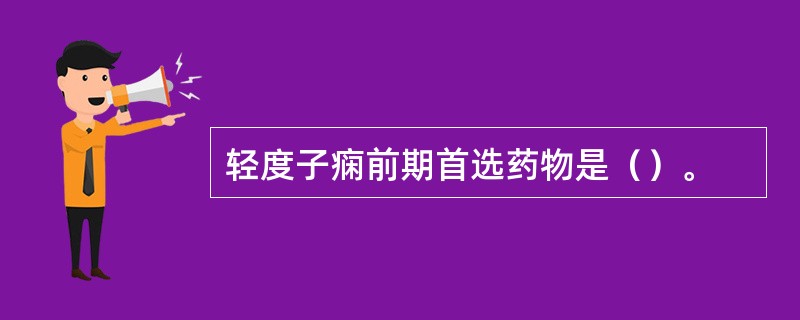 轻度子痫前期首选药物是（）。